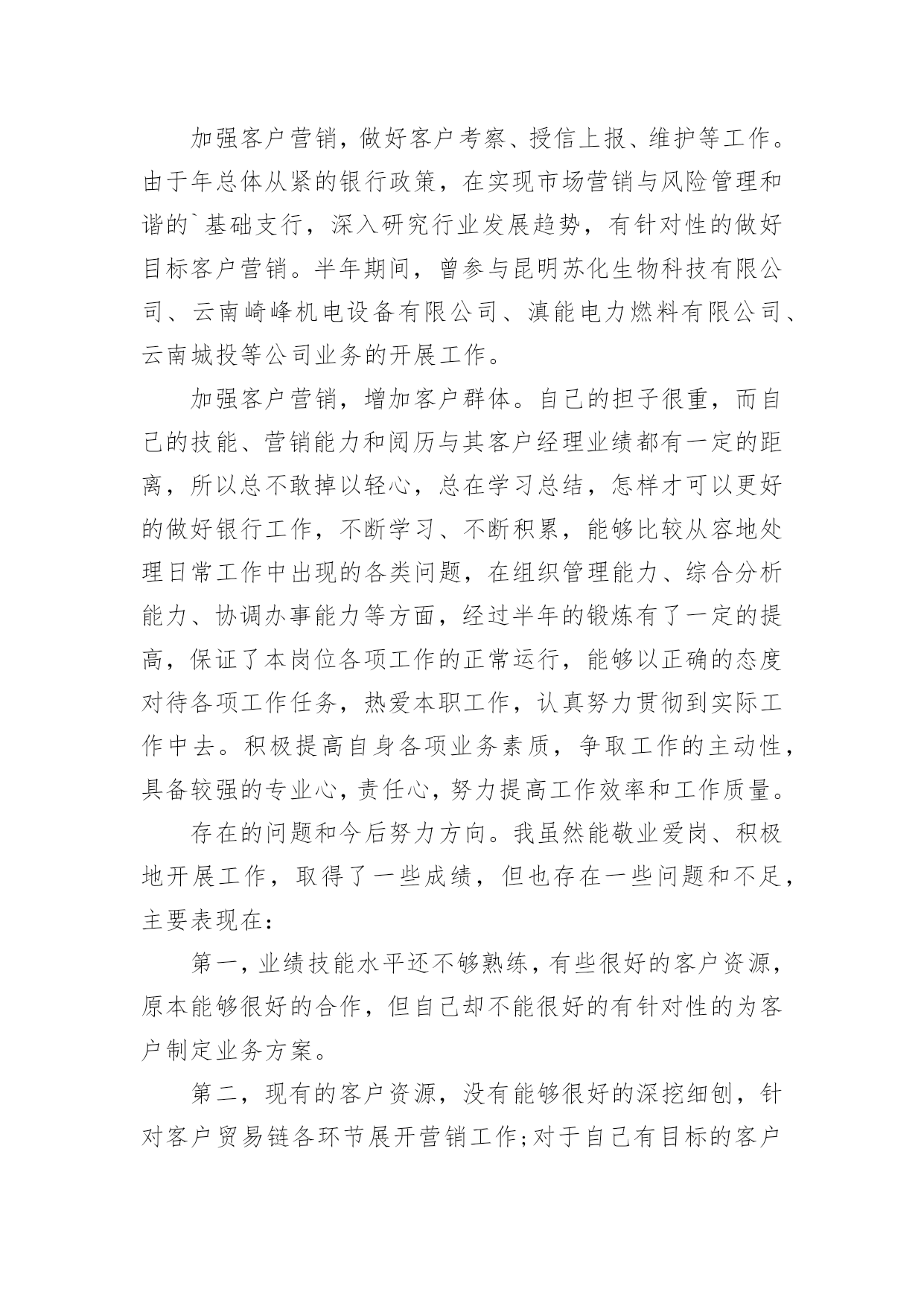 加强客户营销，做好客户考察、授信上报、维护等工作。由于年总体从紧的银行政策，在实现市场营销与风险管理和谐的`基础支行，深入研究行业发展趋势，有针对性的做好目标客户营销。半年期间，曾参与昆明苏化生物科技有限公司、云南崎峰机电设备有限公司、滇能电力燃料有限公司、云南城投等公司业务的开展工作。

加强客户营销，增加客户群体。自己的担子很重，而自己的技能、营销能力和阅历与其客户经理业绩都有一定的距离，所以总不敢掉以轻心，总在学习总结，怎样才可以更好的做好银行工作，不断学习、不断积累，能够比较从容地处理日常工作中出现的各类问题，在组织管理能力、综合分析能力、协调办事能力等方面，经过半年的锻炼有了一定的提高，保证了本岗位各项工作的正常运行，能够以正确的态度对待各项工作任务，热爱本职工作，认真努力贯彻到实际工作中去。积极提高自身各项业务素质，争取工作的主动性，具备较强的专业心，责任心，努力提高工作效率和工作质量。

存在的问题和今后努力方向。我虽然能敬业爱岗、积极地开展工作，取得了一些成绩，但也存在一些问题和不足，主要表现在：

第一，业绩技能水平还不够熟练，有些很好的客户资源，原本能够很好的合作，但自己却不能很好的有针对性的为客户制定业务方案。

第二，现有的客户资源，没有能够很好的深挖细刨，针对客户贸易链各环节展开营销工作;对于自己有目标的客户